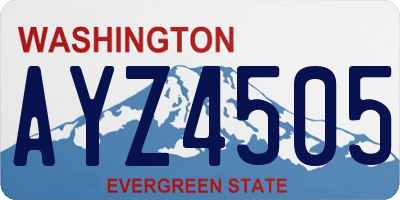 WASHINGTON

AYZ4505

EVERGREEN STATE